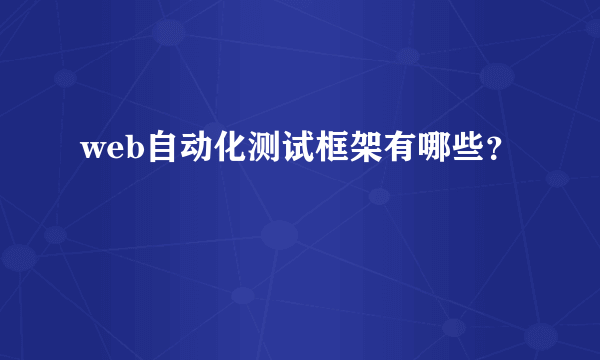 web自动化测试框架有哪些？